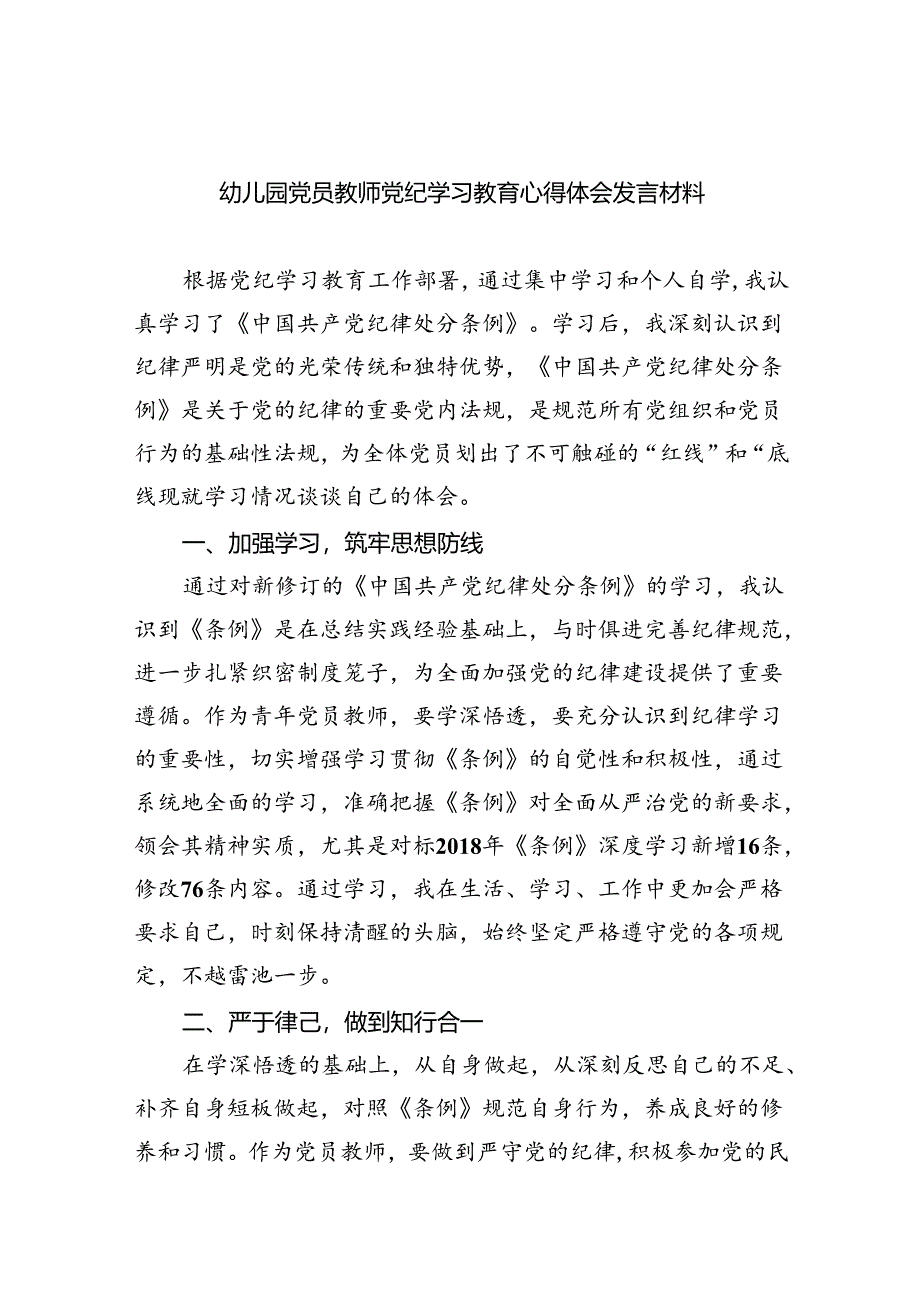 幼儿园党员教师党纪学习教育心得体会发言材料

根据党纪学习教育工作部署，通过集中学习和个人自学，我认真学习了《中国共产党纪律处分条例》。学习后，我深刻认识到纪律严明是党的光荣传统和独特优势，《中国共产党纪律处分条例》是关于党的纪律的重要党内法规，是规范所有党组织和党员行为的基础性法规，为全体党员划出了不可触碰的“红线”和“底线现就学习情况谈谈自己的体会。

一、加强学习，筑牢思想防线

通过对新修订的《中国共产党纪律处分条例》的学习，我认识到《条例》是在总结实践经验基础上，与时俱进完善纪律规范，进一步扎紧织密制度笼子，为全面加强党的纪律建设提供了重要遵循。作为青年党员教师，要学深悟透，要充分认识到纪律学习的重要性，切实增强学习贯彻《条例》的自觉性和积极性，通过系统地全面的学习，准确把握《条例》对全面从严治党的新要求，领会其精神实质，尤其是对标2018年《条例》深度学习新增16条，修改76条内容。通过学习，我在生活、学习、工作中更加会严格要求自己，时刻保持清醒的头脑，始终坚定严格遵守党的各项规定，不越雷池一步。

二、严于律己，做到知行合一

在学深悟透的基础上，从自身做起，从深刻反思自己的不足、补齐自身短板做起，对照《条例》规范自身行为，养成良好的修养和习惯。作为党员教师，要做到严守党的纪律，积极参加党的民